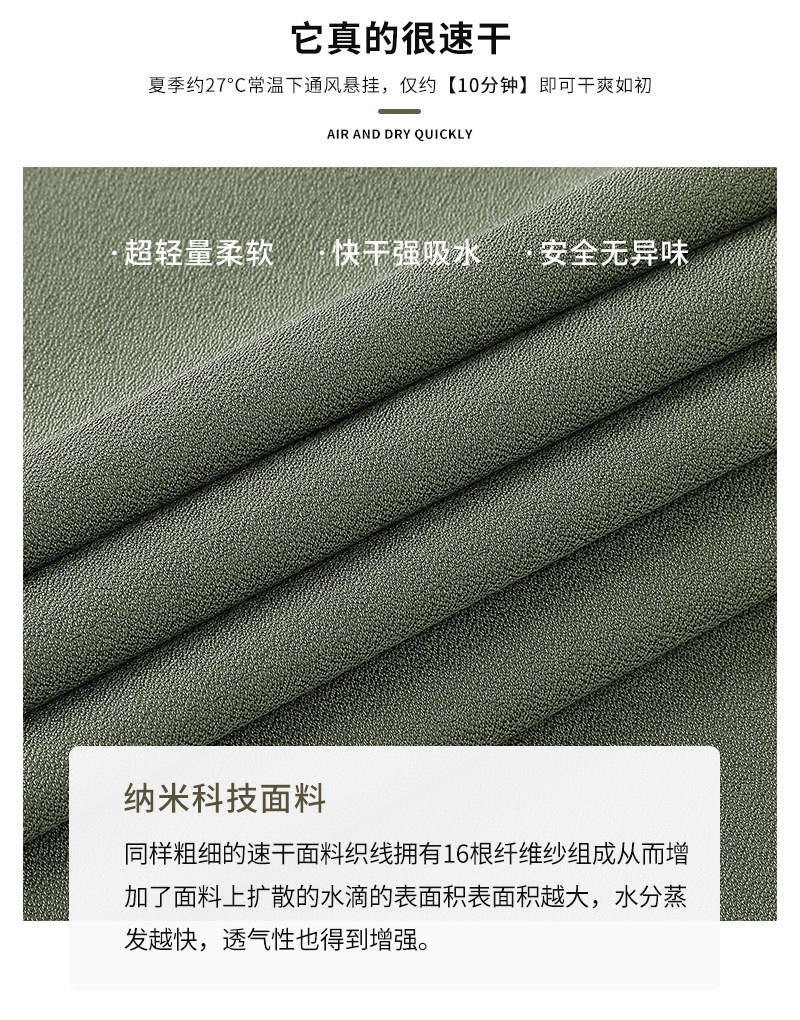 它真的很速干

夏季约27°C常温下通风悬挂，仅约【10分钟】即可干爽如初

AIR AND DRY QUICKLY

·超轻量柔软 ·快干强吸水 ·安全无异味

纳米科技面料

同样粗细的速干面料织线拥有16根纤维纱组成从而增加了面料上扩散的水滴的表面积表面积越大，水分蒸发越快，透气性也得到增强。